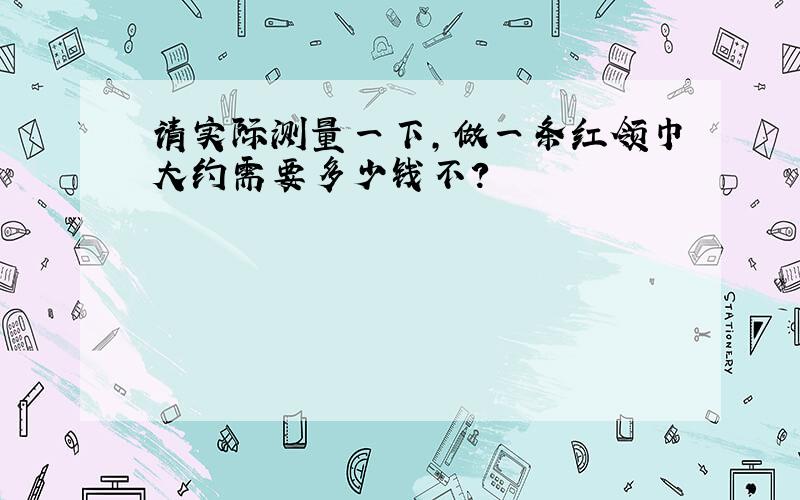 请实际测量一下，做一条红领巾大约需要多少钱不？

STATIONERY